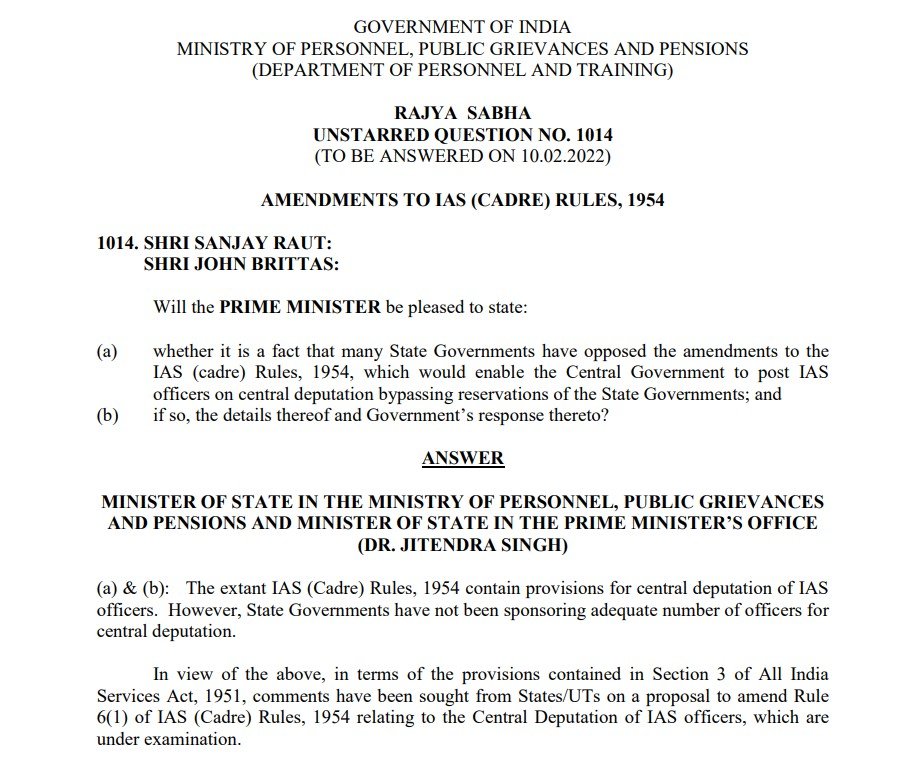 GOVERNMENT OF INDIA
MINISTRY OF PERSONNEL, PUBLIC GRIEVANCES AND PENSIONS
(DEPARTMENT OF PERSONNEL AND TRAINING)

RAJYA SABHA
UNSTARRED QUESTION NO. 1014
(TO BE ANSWERED ON 10.02.2022)

AMENDMENTS TO IAS (CADRE) RULES, 1954

1014. SHRI SANJAY RAUT:
SHRI JOHN BRITTAS:

Will the PRIME MINISTER be pleased to state:

(a) whether it is a fact that many State Governments have opposed the amendments to the IAS (cadre) Rules, 1954, which would enable the Central Government to post IAS officers on central deputation bypassing reservations of the State Governments; and
(b) if so, the details thereof and Government's response thereto?

ANSWER

MINISTER OF STATE IN THE MINISTRY OF PERSONNEL, PUBLIC GRIEVANCES AND PENSIONS AND MINISTER OF STATE IN THE PRIME MINISTER'S OFFICE
(DR. JITENDRA SINGH)

(a) & (b): The extant IAS (Cadre) Rules, 1954 contain provisions for central deputation of IAS officers. However, State Governments have not been sponsoring adequate number of officers for central deputation.

In view of the above, in terms of the provisions contained in Section 3 of All India Services Act, 1951, comments have been sought from States/UTs on a proposal to amend Rule 6(1) of IAS (Cadre) Rules, 1954 relating to the Central Deputation of IAS officers, which are under examination.